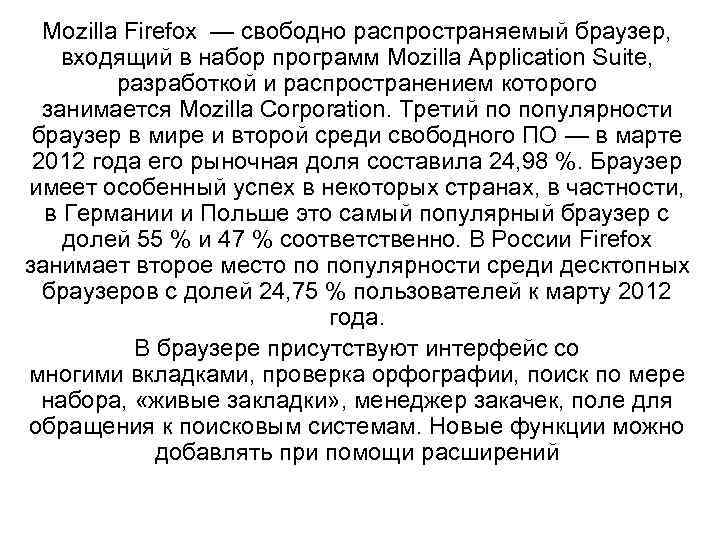 Mozilla Firefox — свободно распространяемый браузер, входящий в набор программ Mozilla Application Suite, разработкой и распространением которого занимается Mozilla Corporation. Третий по популярности браузер в мире и второй среди свободного ПО — в марте 2012 года его рыночная доля составила 24,98 %. Браузер имеет особенный успех в некоторых странах, в частности, в Германии и Польше это самый популярный браузер с долей 55 % и 47 % соответственно. В России Firefox занимает второе место по популярности среди десктопных браузеров с долей 24,75 % пользователей к марту 2012 года.

В браузере присутствуют интерфейс со многими вкладками, проверка орфографии, поиск по мере набора, «живые закладки», менеджер закачек, поле для обращения к поисковым системам. Новые функции можно добавлять при помощи расширений